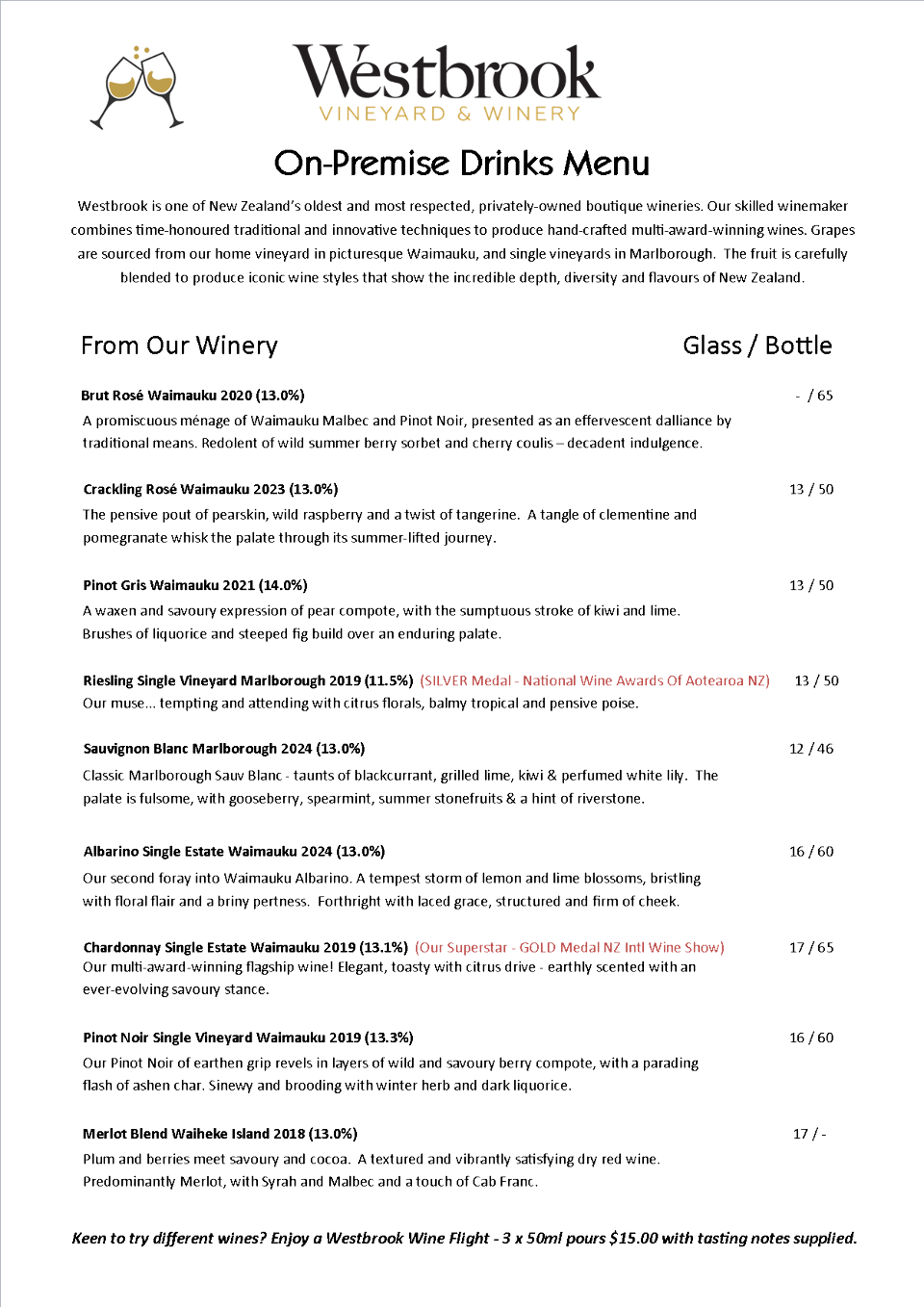 Westbrook
VINEYARD & WINERY

On-Premise Drinks Menu

Westbrook is one of New Zealand's oldest and most respected, privately-owned boutique wineries. Our skilled winemaker combines time-honoured traditional and innovative techniques to produce hand-crafted multi-award-winning wines. Grapes are sourced from our home vineyard in picturesque Waimauku, and single vineyards in Marlborough. The fruit is carefully blended to produce iconic wine styles that show the incredible depth, diversity and flavours of New Zealand.

From Our Winery

Glass / Bottle

Brut Rosé Waimauku 2020 (13.0%)
- / 65
A promiscuous ménage of Waimauku Malbec and Pinot Noir, presented as an effervescent dalliance by traditional means. Redolent of wild summer berry sorbet and cherry coulis – decadent indulgence.

Crackling Rosé Waimauku 2023 (13.0%)
13 / 50
The pensive pout of pearskin, wild raspberry and a twist of tangerine. A tangle of clementine and pomegranate whisk the palate through its summer-lifted journey.

Pinot Gris Waimauku 2021 (14.0%)
13 / 50
A waxen and savoury expression of pear compote, with the sumptuous stroke of kiwi and lime. Brushes of liquorice and steeped fig build over an enduring palate.

Riesling Single Vineyard Marlborough 2019 (11.5%) (SILVER Medal - National Wine Awards Of Aotearoa NZ)
13 / 50
Our muse... tempting and attending with citrus florals, balmy tropical and pensive poise.

Sauvignon Blanc Marlborough 2024 (13.0%)
12 / 46
Classic Marlborough Sauv Blanc - taunts of blackcurrant, grilled lime, kiwi & perfumed white lily. The palate is fulsome, with gooseberry, spearmint, summer stonefruits & a hint of riverstone.

Albarino Single Estate Waimauku 2024 (13.0%)
16 / 60
Our second foray into Waimauku Albarino. A tempest storm of lemon and lime blossoms, bristling with floral flair and a briny pertness. Forthright with laced grace, structured and firm of cheek.

Chardonnay Single Estate Waimauku 2019 (13.1%) (Our Superstar - GOLD Medal NZ Intl Wine Show)
17 / 65
Our multi-award-winning flagship wine! Elegant, toasty with citrus drive - earthly scented with an ever-evolving savoury stance.

Pinot Noir Single Vineyard Waimauku 2019 (13.3%)
16 / 60
Our Pinot Noir of earthen grip revels in layers of wild and savoury berry compote, with a parading flash of ashen char. Sinewy and brooding with winter herb and dark liquorice.

Merlot Blend Waiheke Island 2018 (13.0%)
17 / -
Plum and berries meet savoury and cocoa. A textured and vibrantly satisfying dry red wine. Predominantly Merlot, with Syrah and Malbec and a touch of Cab Franc.

Keen to try different wines? Enjoy a Westbrook Wine Flight - 3 x 50ml pours $15.00 with tasting notes supplied.